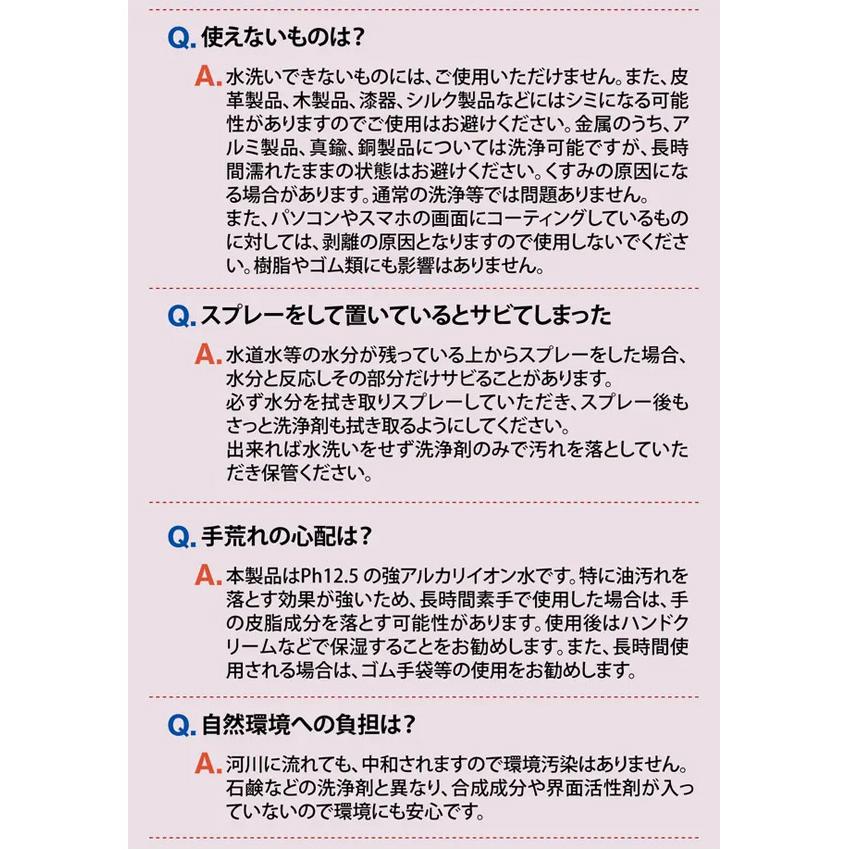 Q. 使えないものは?

A. 水洗いできないものには、ご使用いただけません。また、皮革製品、木製品、漆器、シルク製品などにはシミになる可能性がありますのでご使用はお避けください。金属のうち、アルミ製品、真鍮、銅製品については洗浄可能ですが、長時間濡れたままの状態はお避けください。くすみの原因になる場合があります。通常の洗浄等では問題ありません。
また、パソコンやスマホの画面にコーティングしているものに対しては、剥離の原因となりますので使用しないでください。樹脂やゴム類にも影響はありません。

Q. スプレーをして置いているとサビてしまった

A. 水道水等の水分が残っている上からスプレーをした場合、水分と反応しその部分だけサビることがあります。
必ず水分を拭き取りスプレーしていただき、スプレー後もさっと洗浄剤も拭き取るようにしてください。
出来れば水洗いをせず洗浄剤のみで汚れを落としていただき保管ください。

Q. 手荒れの心配は?

A. 本製品はPh12.5 の強アルカリイオン水です。特に油汚れを落とす効果が強いため、長時間素手で使用した場合は、手の皮脂成分を落とす可能性があります。使用後はハンドクリームなどで保湿することをお勧めします。また、長時間使用される場合は、ゴム手袋等の使用をお勧めします。

Q. 自然環境への負担は?

A. 河川に流れても、中和されますので環境汚染はありません。石鹸などの洗浄剤と異なり、合成成分や界面活性剤が入っていないので環境にも安心です。